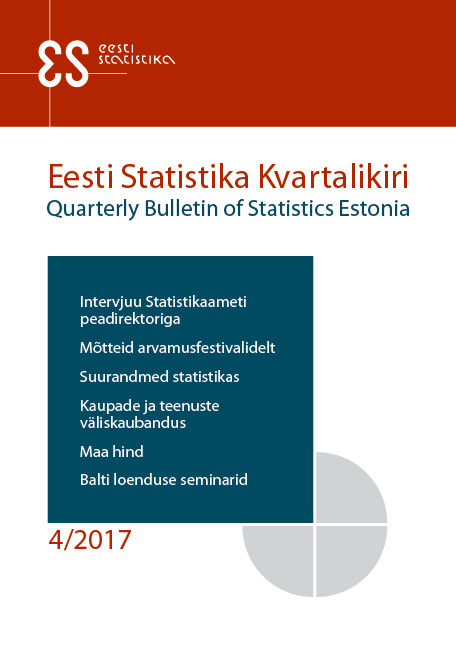 ES eesti statistika

Eesti Statistika Kvartalikiri
Quarterly Bulletin of Statistics Estonia

Intervjuu Statistikaameti peadirektoriga

Mõtteid arvamusfestivalidelt

Suurandmed statistikas

Kaupade ja teenuste väliskaubandus

Maa hind

Balti loenduse seminarid

4/2017